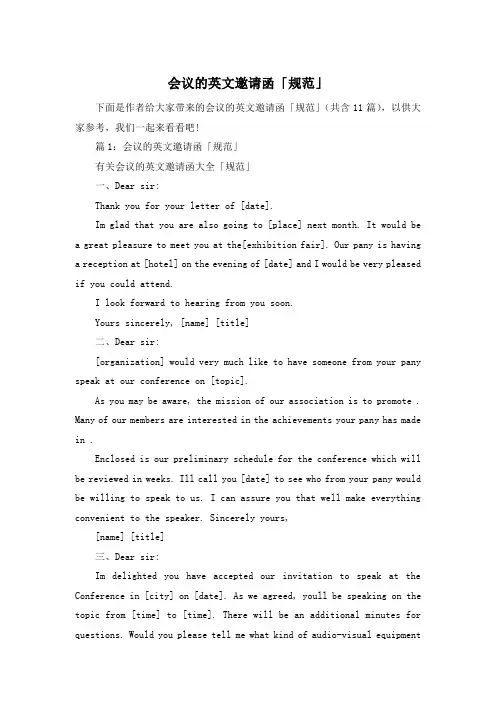 会议的英文邀请函「规范」

下面是作者给大家带来的会议的英文邀请函「规范」(共含 11 篇),以供大家参考,我们一起来看看吧!

篇 1:会议的英文邀请函「规范」

有关会议的英文邀请函大全「规范」

一、Dear sir:

Thank you for your letter of [date].

Im glad that you are also going to [place] next month. It would be a great pleasure to meet you at the[exhibition fair]. Our pany is having a reception at [hotel] on the evening of [date] and I would be very pleased if you could attend.

I look forward to hearing from you soon.

Yours sincerely, [name] [title]

二、Dear sir:

[organization] would very much like to have someone from your pany speak at our conference on [topic].

As you may be aware, the mission of our association is to promote . Many of our members are interested in the achievements your pany has made in .

Enclosed is our preliminary schedule for the conference which will be reviewed in weeks. Ill call you [date] to see who from your pany would be willing to speak to us. I can assure you that well make everything convenient to the speaker. Sincerely yours,

[name] [title]

三、Dear sir:

Im delighted you have accepted our invitation to speak at the Conference in [city] on [date]. As we agreed, youll be speaking on the topic from [time] to [time]. There will be an additional minutes for questions. Would you please tell me what kind of audio-visual equipment